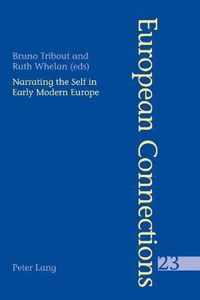 Bruno Tribout and Ruth Whelan (eds)

Narrating the Self in Early Modern Europe

European Connections

23

Peter Lang